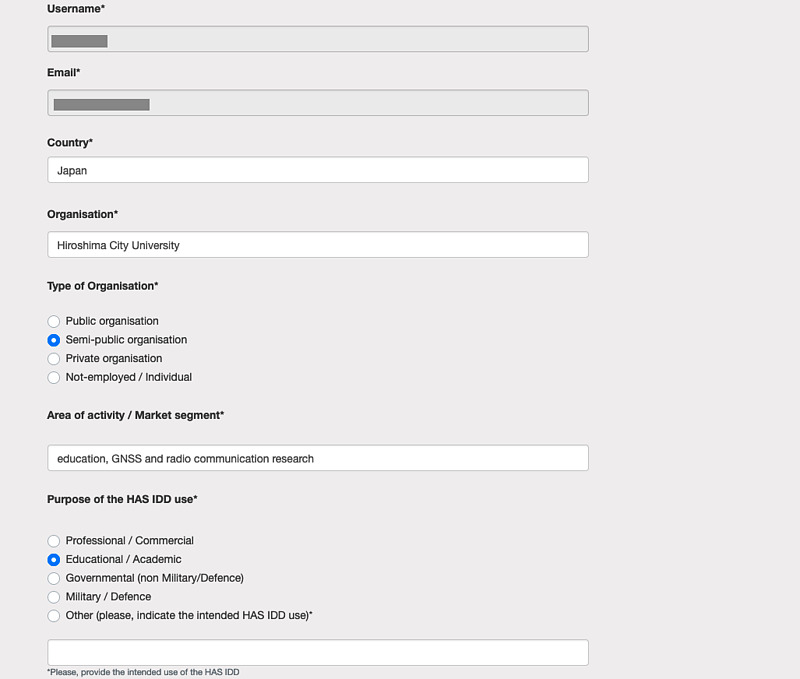 Username*

Email*

Country*

Japan

Organisation*

Hiroshima City University

Type of Organisation*

Public organisation
Semi-public organisation
Private organisation
Not-employed / Individual

Area of activity / Market segment*

education, GNSS and radio communication research

Purpose of the HAS IDD use*

Professional / Commercial
Educational / Academic
Governmental (non Military/Defence)
Military / Defence
Other (please, indicate the intended HAS IDD use)*

*Please, provide the intended use of the HAS IDD